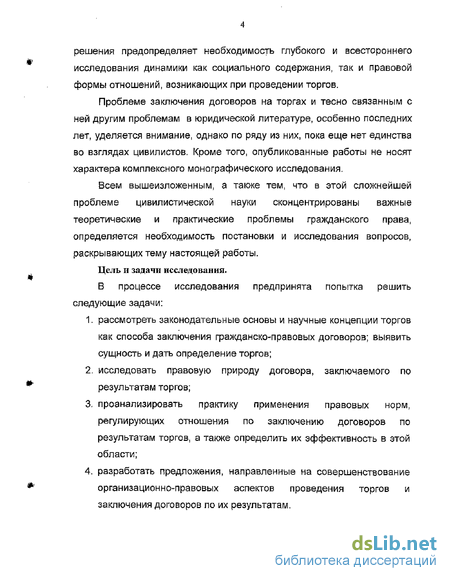 4

решения предопределяет необходимость глубокого и всестороннего исследования динамики как социального содержания, так и правовой формы отношений, возникающих при проведении торгов.

Проблеме заключения договоров на торгах и тесно связанным с ней другим проблемам в юридической литературе, особенно последних лет, уделяется внимание, однако по ряду из них, пока еще нет единства во взглядах цивилистов. Кроме того, опубликованные работы не носят характера комплексного монографического исследования.

Всем вышеизложенным, а также тем, что в этой сложнейшей проблеме цивилистической науки сконцентрированы важные теоретические и практические проблемы гражданского права, определяется необходимость постановки и исследования вопросов, раскрывающих тему настоящей работы.

Цель и задачи исследования.

В процессе исследования предпринята попытка решить следующие задачи:

1. рассмотреть законодательные основы и научные концепции торгов как способа заключения гражданско-правовых договоров; выявить сущность и дать определение торгов;
2. исследовать правовую природу договора, заключаемого по результатам торгов;
3. проанализировать практику применения правовых норм, регулирующих отношения по заключению договоров по результатам торгов, а также определить их эффективность в этой области;
4. разработать предложения, направленные на совершенствование организационно-правовых аспектов проведения торгов и заключения договоров по их результатам.

dsLib.net
библиотека диссертаций